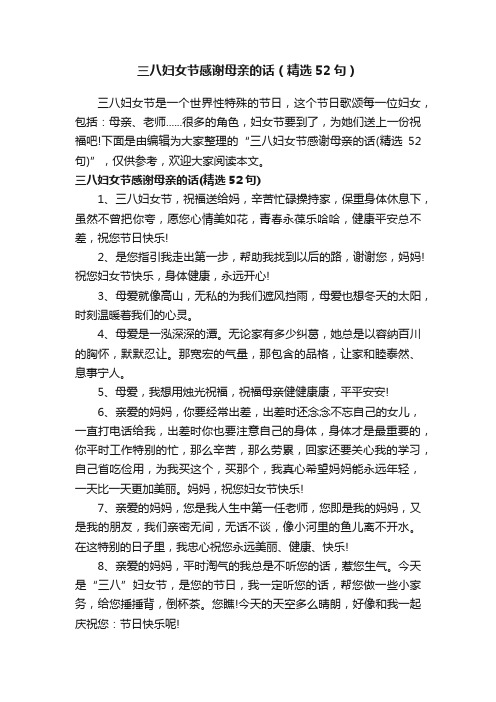 三八妇女节感谢母亲的话（精选52句）

三八妇女节是一个世界性特殊的节日，这个节日歌颂每一位妇女，包括：母亲、老师......很多的角色，妇女节要到了，为她们送上一份祝福吧!下面是由编辑为大家整理的“三八妇女节感谢母亲的话(精选 52句)”，仅供参考，欢迎大家阅读本文。

三八妇女节感谢母亲的话(精选52句)

1、三八妇女节，祝福送给妈，辛苦忙碌操持家，保重身体休息下，虽然不曾把你夸，愿您心情美如花，青春永葆乐哈哈，健康平安总不差，祝您节日快乐!

2、是您指引我走出第一步，帮助我找到以后的路，谢谢您，妈妈!祝您妇女节快乐，身体健康，永远开心!

3、母爱就像高山，无私的为我们遮风挡雨，母爱也想冬天的太阳，时刻温暖着我们的心灵。

4、母爱是一泓深深的潭。无论家有多少纠葛，她总是以容纳百川的胸怀，默默忍让。那宽宏的气量，那包含的品格，让家和睦泰然、息事宁人。

5、母爱，我想用烛光祝福，祝福母亲健健康康，平平安安!

6、亲爱的妈妈，你要经常出差，出差时还念念不忘自己的女儿，一直打电话给我，出差时你也要注意自己的身体，身体才是最重要的，你平时工作特别的忙，那么辛苦，那么劳累，回家还要关心我的学习，自己省吃俭用，为我买这个，买那个，我真心希望妈妈能永远年轻，一天比一天更加美丽。妈妈，祝您妇女节快乐!

7、亲爱的妈妈，您是我人生中第一任老师，您即是我的妈妈，又是我的朋友，我们亲密无间，无话不谈，像小河里的鱼儿离不开水。在这特别的日子里，我忠心祝您永远美丽、健康、快乐!

8、亲爱的妈妈，平时淘气的我总是不听您的话，惹您生气。今天是“三八”妇女节，是您的节日，我一定听您的话，帮您做一些小家务，给您捶捶背，倒杯茶。您瞧!今天的天空多么晴朗，好像和我一起庆祝您：节日快乐呢!